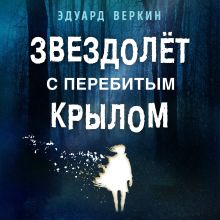 ЭДУАРД ВЕРКИН

ЗВЕЗДОЛЁТ
С ПЕРЕБИТЫМ
КРЫЛОМ